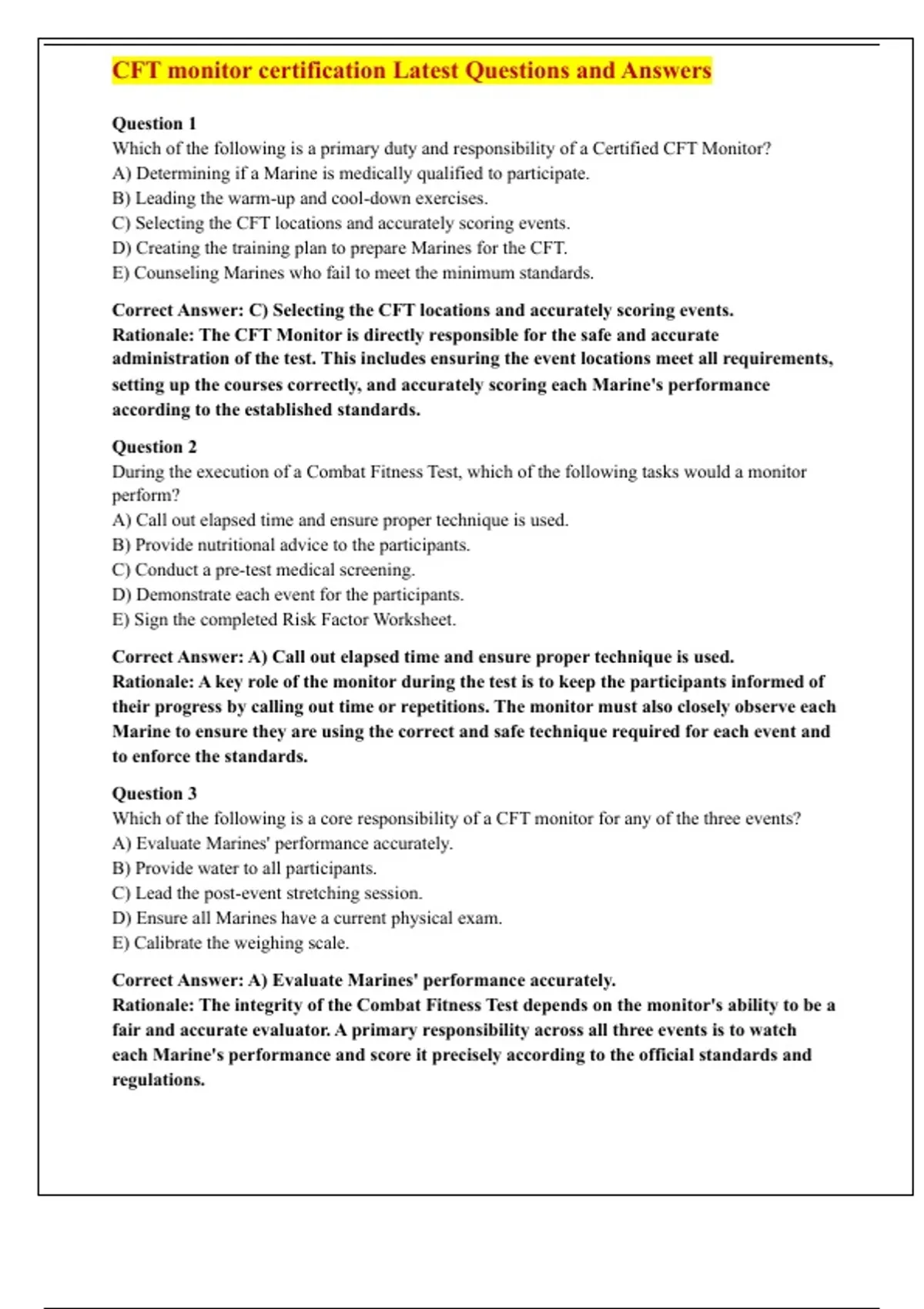 CFT monitor certification Latest Questions and Answers

Question 1
Which of the following is a primary duty and responsibility of a Certified CFT Monitor?
A) Determining if a Marine is medically qualified to participate.
B) Leading the warm-up and cool-down exercises.
C) Selecting the CFT locations and accurately scoring events.
D) Creating the training plan to prepare Marines for the CFT.
E) Counseling Marines who fail to meet the minimum standards.

Correct Answer: C) Selecting the CFT locations and accurately scoring events.
Rationale: The CFT Monitor is directly responsible for the safe and accurate administration of the test. This includes ensuring the event locations meet all requirements, setting up the courses correctly, and accurately scoring each Marine's performance according to the established standards.

Question 2
During the execution of a Combat Fitness Test, which of the following tasks would a monitor perform?
A) Call out elapsed time and ensure proper technique is used.
B) Provide nutritional advice to the participants.
C) Conduct a pre-test medical screening.
D) Demonstrate each event for the participants.
E) Sign the completed Risk Factor Worksheet.

Correct Answer: A) Call out elapsed time and ensure proper technique is used.
Rationale: A key role of the monitor during the test is to keep the participants informed of their progress by calling out time or repetitions. The monitor must also closely observe each Marine to ensure they are using the correct and safe technique required for each event and to enforce the standards.

Question 3
Which of the following is a core responsibility of a CFT monitor for any of the three events?
A) Evaluate Marines' performance accurately.
B) Provide water to all participants.
C) Lead the post-event stretching session.
D) Ensure all Marines have a current physical exam.
E) Calibrate the weighing scale.

Correct Answer: A) Evaluate Marines' performance accurately.
Rationale: The integrity of the Combat Fitness Test depends on the monitor's ability to be a fair and accurate evaluator. A primary responsibility across all three events is to watch each Marine's performance and score it precisely according to the official standards and regulations.